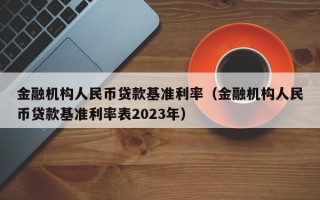 金融机构人民币贷款基准利率（金融机构人民币贷款基准利率表2023年）